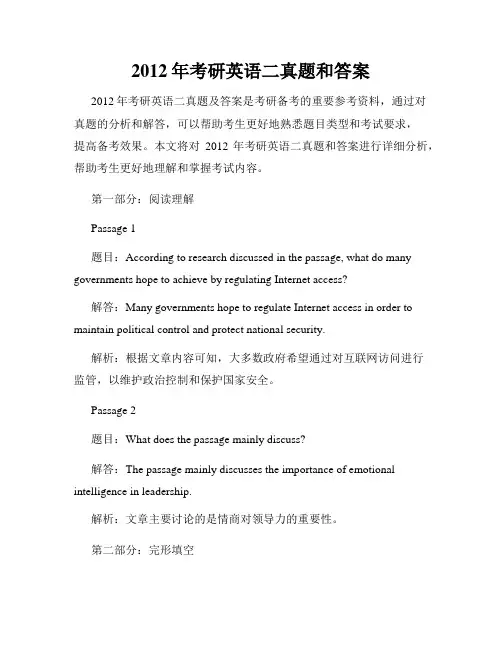 2012 年考研英语二真题和答案

2012 年考研英语二真题及答案是考研备考的重要参考资料，通过对真题的分析和解答，可以帮助考生更好地熟悉题目类型和考试要求，提高备考效果。本文将对 2012 年考研英语二真题和答案进行详细分析，帮助考生更好地理解和掌握考试内容。

第一部分：阅读理解

Passage 1

题目：According to research discussed in the passage, what do many governments hope to achieve by regulating Internet access?

解答：Many governments hope to regulate Internet access in order to maintain political control and protect national security.

解析：根据文章内容可知，大多数政府希望通过对互联网访问进行监管，以维护政治控制和保护国家安全。

Passage 2

题目：What does the passage mainly discuss?

解答：The passage mainly discusses the importance of emotional intelligence in leadership.

解析：文章主要讨论的是情商对领导力的重要性。

第二部分：完形填空